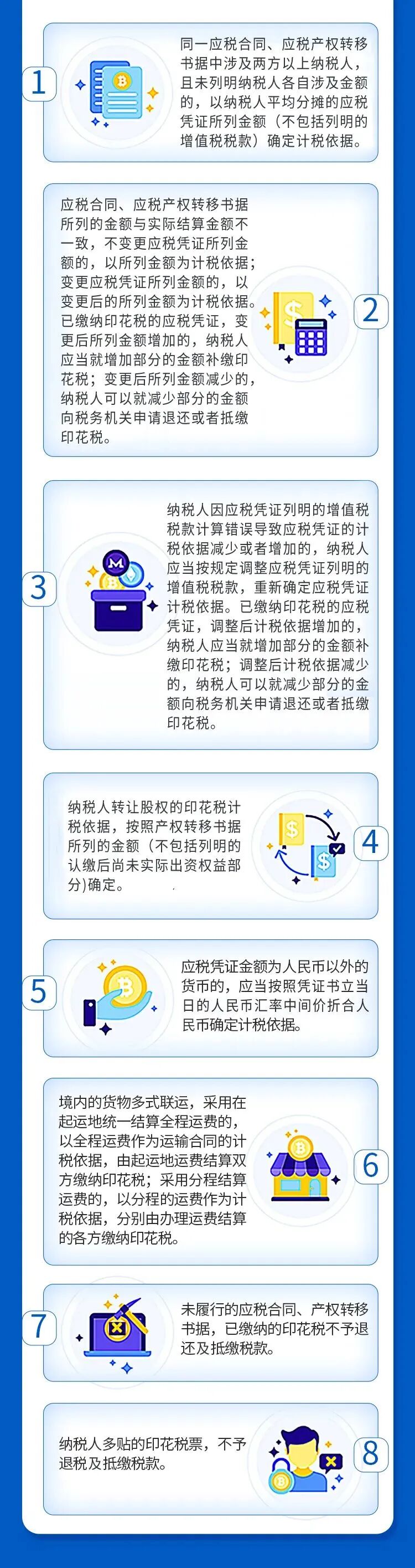 1

同一应税合同、应税产权转移书据中涉及两方以上纳税人，且未列明纳税人各自涉及金额的，以纳税人平均分摊的应税凭证所列金额（不包括列明的增值税税款）确定计税依据。

应税合同、应税产权转移书据所列的金额与实际结算金额不一致，不变更应税凭证所列金额的，以所列金额为计税依据；变更应税凭证所列金额的，以变更后的所列金额为计税依据。已缴纳印花税的应税凭证，变更后所列金额增加的，纳税人应当就增加部分的金额补缴印花税；变更后所列金额减少的，纳税人可以就减少部分的金额向税务机关申请退还或者抵缴印花税。

2

3

纳税人因应税凭证列明的增值税税款计算错误导致应税凭证的计税依据减少或者增加的，纳税人应当按规定调整应税凭证列明的增值税税款，重新确定应税凭证计税依据。已缴纳印花税的应税凭证，调整后计税依据增加的，纳税人应当就增加部分的金额补缴印花税；调整后计税依据减少的，纳税人可以就减少部分的金额向税务机关申请退还或者抵缴印花税。

纳税人转让股权的印花税计税依据，按照产权转移书据所列的金额（不包括列明的认缴后尚未实际出资权益部分)确定。

4

5

应税凭证金额为人民币以外的货币的，应当按照凭证书立当日的人民币汇率中间价折合人民币确定计税依据。

境内的货物多式联运，采用在起运地统一结算全程运费的，以全程运费作为运输合同的计税依据，由起运地运费结算双方缴纳印花税；采用分程结算运费的，以分程的运费作为计税依据，分别由办理运费结算的各方缴纳印花税。

6

7

未履行的应税合同、产权转移书据，已缴纳的印花税不予退还及抵缴税款。

纳税人多贴的印花税票，不予退税及抵缴税款。

8